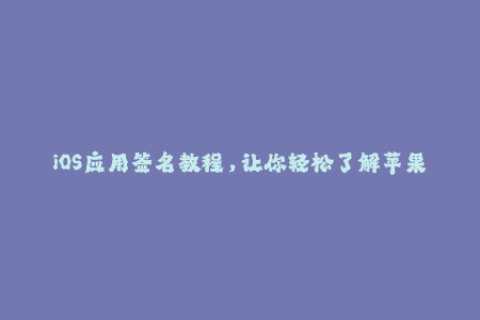 iOS应用签名教程，让你轻松了解苹果